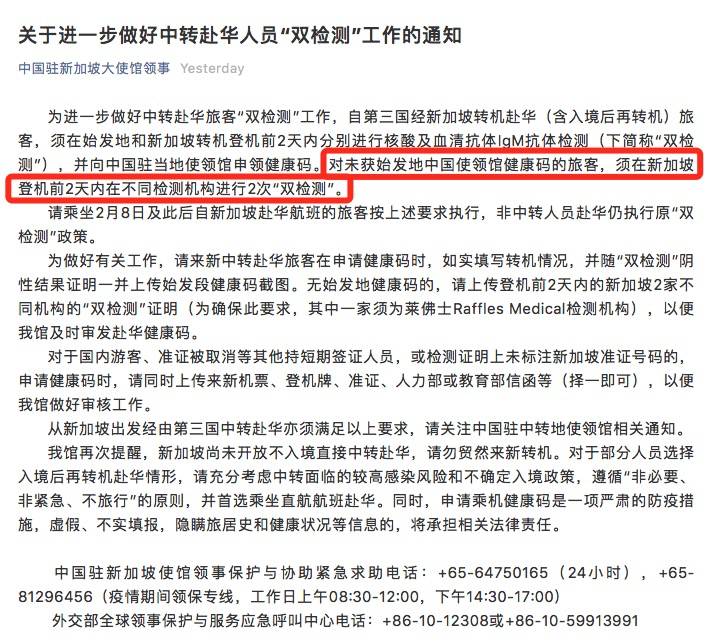 关于进一步做好中转赴华人员“双检测”工作的通知

中国驻新加坡大使馆领事 Yesterday

为进一步做好中转赴华旅客“双检测”工作，自第三国经新加坡转机赴华（含入境后再转机）旅客，须在始发地和新加坡转机登机前2天内分别进行核酸及血清抗体IgM抗体检测（下简称“双检测”），并向中国驻当地使领馆申领健康码。对未获始发地中国使领馆健康码的旅客，须在新加坡登机前2天内在不同检测机构进行2次“双检测”。

请乘坐2月8日及此后自新加坡赴华航班的旅客按上述要求执行，非中转人员赴华仍执行原“双检测”政策。

为做好有关工作，请来新中转赴华旅客在申请健康码时，如实填写转机情况，并随“双检测”阴性结果证明一并上传始发段健康码截图。无始发地健康码的，请上传登机前2天内的新加坡2家不同机构的“双检测”证明（为确保此要求，其中一家须为莱佛士Raffles Medical检测机构），以便我馆及时审发赴华健康码。

对于国内游客、准证被取消等其他持短期签证人员，或检测证明上未标注新加坡准证号码的，申请健康码时，请同时上传来新机票、登机牌、准证、人力部或教育部信函等（择一即可），以便我馆做好审核工作。

从新加坡出发经由第三国中转赴华亦须满足以上要求，请关注中国驻中转地使领馆相关通知。

我馆再次提醒，新加坡尚未开放不入境直接中转赴华，请勿贸然来新转机。对于部分人员选择入境后再转机赴华情形，请充分考虑中转面临的较高感染风险和不确定入境政策，遵循“非必要、非紧急、不旅行”的原则，并首选乘坐直航航班赴华。同时，申请乘机健康码是一项严肃的防疫措施，虚假、不实填报，隐瞒旅居史和健康状况等信息的，将承担相关法律责任。

中国驻新加坡使馆领事保护与协助紧急求助电话：+65-64750165（24小时），+65-81296456（疫情期间领保专线，工作日上午08:30-12:00，下午14:30-17:00）

外交部全球领事保护与服务应急呼叫中心电话：+86-10-12308或+86-10-59913991